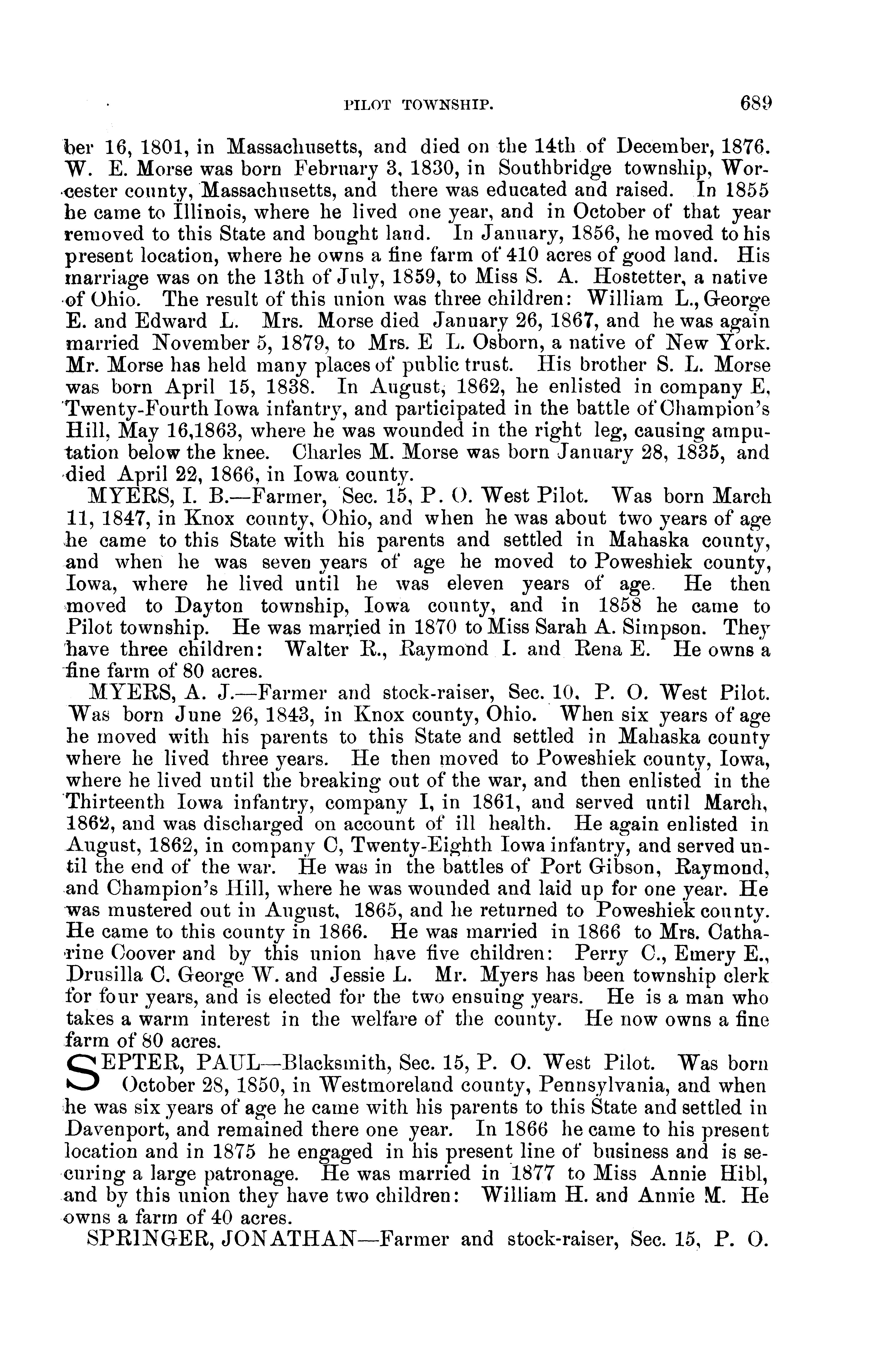 PILOT TOWNSHIP. 689

ber 16, 1801, in Massachusetts, and died on the 14th of December, 1876. W. E. Morse was born February 3, 1830, in Southbridge township, Worcester county, Massachusetts, and there was educated and raised. In 1855 he came to Illinois, where he lived one year, and in October of that year removed to this State and bought land. In January, 1856, he moved to his present location, where he owns a fine farm of 410 acres of good land. His marriage was on the 13th of July, 1859, to Miss S. A. Hostetter, a native of Ohio. The result of this union was three children: William L., George E. and Edward L. Mrs. Morse died January 26, 1867, and he was again married November 5, 1879, to Mrs. E L. Osborn, a native of New York. Mr. Morse has held many places of public trust. His brother S. L. Morse was born April 15, 1838. In August, 1862, he enlisted in company E, Twenty-Fourth Iowa infantry, and participated in the battle of Champion's Hill, May 16,1863, where he was wounded in the right leg, causing amputation below the knee. Charles M. Morse was born January 28, 1835, and died April 22, 1866, in Iowa county.

MYERS, I. B.—Farmer, Sec. 15, P. O. West Pilot. Was born March 11, 1847, in Knox county, Ohio, and when he was about two years of age he came to this State with his parents and settled in Mahaska county, and when he was seven years of age he moved to Poweshiek county, Iowa, where he lived until he was eleven years of age. He then moved to Dayton township, Iowa county, and in 1858 he came to Pilot township. He was married in 1870 to Miss Sarah A. Simpson. They have three children: Walter R., Raymond I. and Rena E. He owns a fine farm of 80 acres.

MYERS, A. J.—Farmer and stock-raiser, Sec. 10, P. O. West Pilot. Was born June 26, 1843, in Knox county, Ohio. When six years of age he moved with his parents to this State and settled in Mahaska county where he lived three years. He then moved to Poweshiek county, Iowa, where he lived until the breaking out of the war, and then enlisted in the Thirteenth Iowa infantry, company I, in 1861, and served until March, 1862, and was discharged on account of ill health. He again enlisted in August, 1862, in company C, Twenty-Eighth Iowa infantry, and served until the end of the war. He was in the battles of Port Gibson, Raymond, and Champion's Hill, where he was wounded and laid up for one year. He was mustered out in August, 1865, and he returned to Poweshiek county. He came to this county in 1866. He was married in 1866 to Mrs. Catharine Coover and by this union have five children: Perry C., Emery E., Drusilla C. George W. and Jessie L. Mr. Myers has been township clerk for four years, and is elected for the two ensuing years. He is a man who takes a warm interest in the welfare of the county. He now owns a fine farm of 80 acres.

SEPTER, PAUL—Blacksmith, Sec. 15, P. O. West Pilot. Was born October 28, 1850, in Westmoreland county, Pennsylvania, and when he was six years of age he came with his parents to this State and settled in Davenport, and remained there one year. In 1866 he came to his present location and in 1875 he engaged in his present line of business and is securing a large patronage. He was married in 1877 to Miss Annie Hibl, and by this union they have two children: William H. and Annie M. He owns a farm of 40 acres.

SPRINGER, JONATHAN—Farmer and stock-raiser, Sec. 15, P. O.